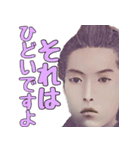 それは
ひどいですよ